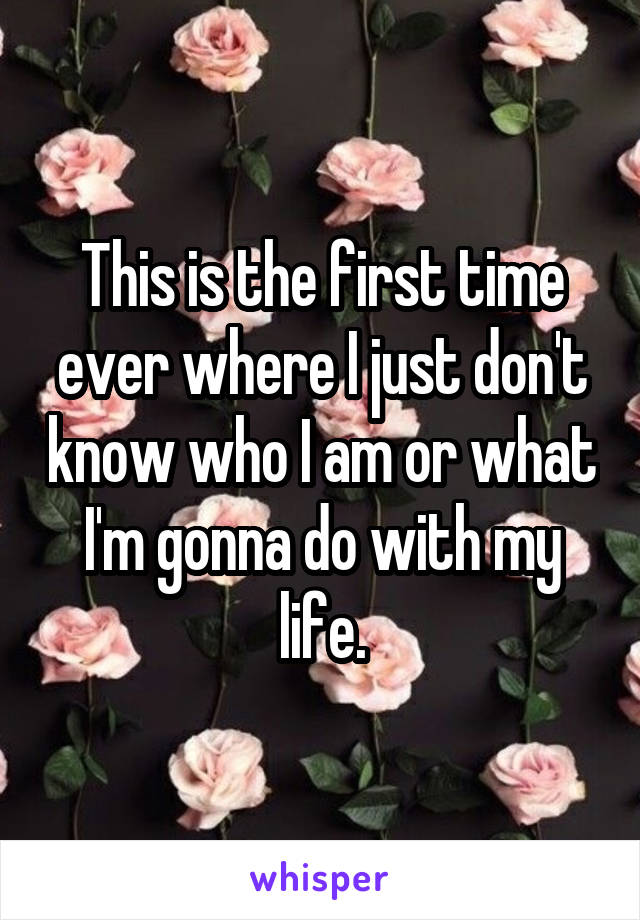 This is the first time ever where I just don't know who I am or what I'm gonna do with my life.

whisper